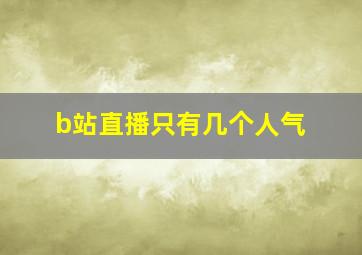 b站直播只有几个人气